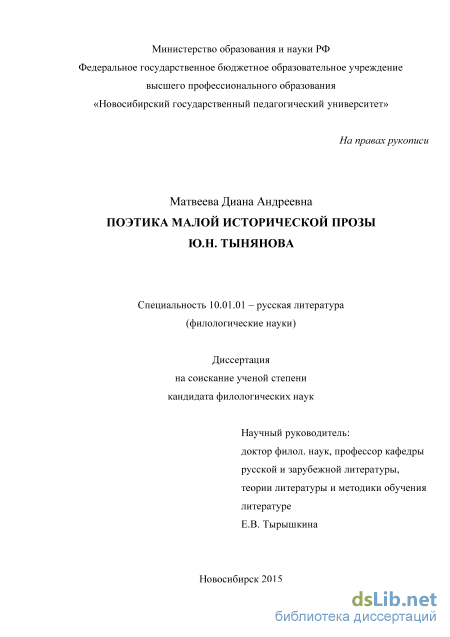 Министерство образования и науки РФ
Федеральное государственное бюджетное образовательное учреждение
высшего профессионального образования
«Новосибирский государственный педагогический университет»

На правах рукописи

Матвеева Диана Андреевна
ПОЭТИКА МАЛОЙ ИСТОРИЧЕСКОЙ ПРОЗЫ
Ю.Н. ТЫНЯНОВА

Специальность 10.01.01 – русская литература
(филологические науки)

Диссертация
на соискание ученой степени
кандидата филологических наук

Научный руководитель:
доктор филол. наук, профессор кафедры
русской и зарубежной литературы,
теории литературы и методики обучения
литературе
Е.В. Тырышкина

Новосибирск 2015

dsLib.net
библиотека диссертаций